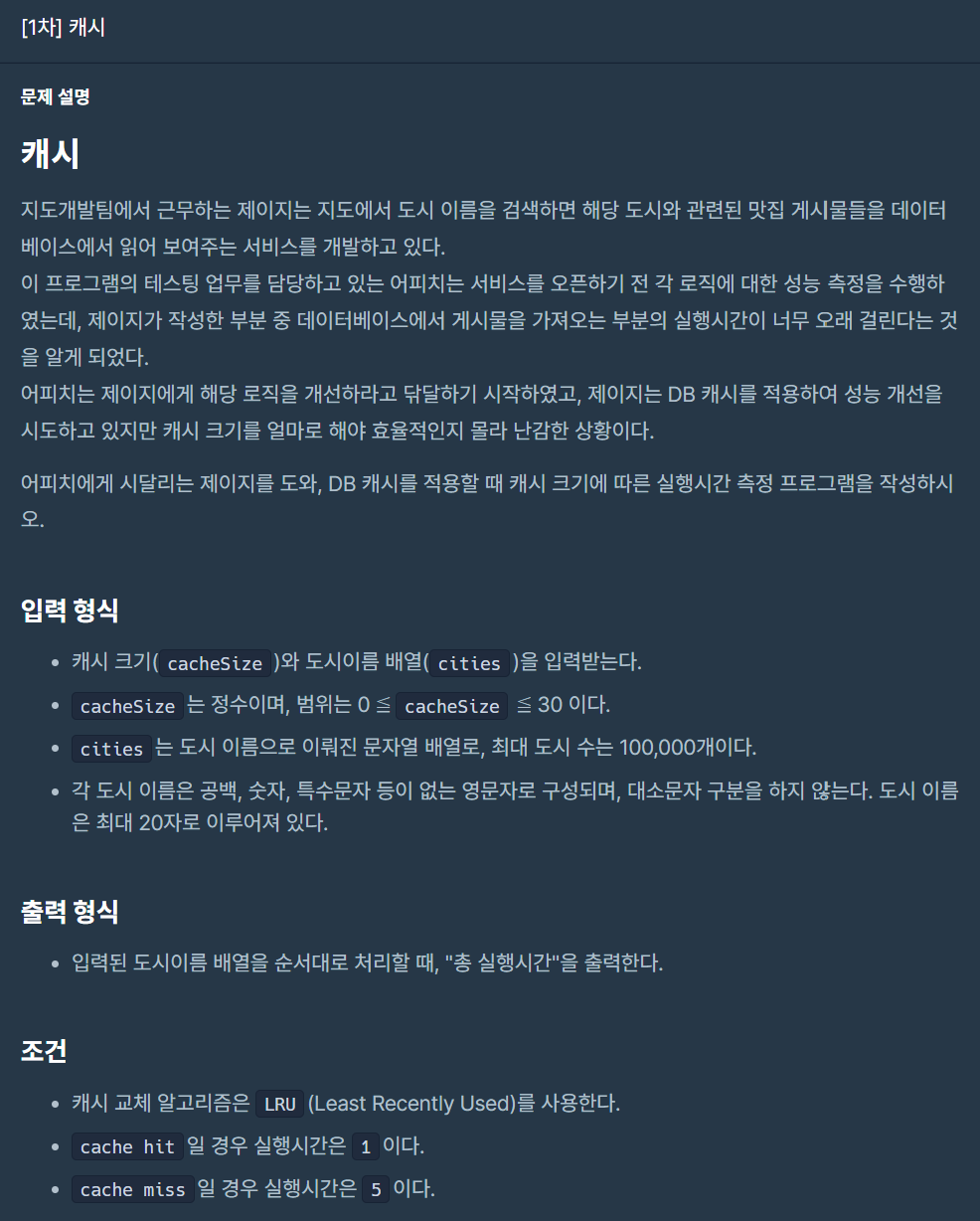 [1차] 캐시

문제 설명

캐시

지도개발팀에서 근무하는 제이지는 지도에서 도시 이름을 검색하면 해당 도시와 관련된 맛집 게시물들을 데이터베이스에서 읽어 보여주는 서비스를 개발하고 있다.
이 프로그램의 테스팅 업무를 담당하고 있는 어피치는 서비스를 오픈하기 전 각 로직에 대한 성능 측정을 수행하였는데, 제이지가 작성한 부분 중 데이터베이스에서 게시물을 가져오는 부분의 실행시간이 너무 오래 걸린다는 것을 알게 되었다.
어피치는 제이지에게 해당 로직을 개선하라고 닦달하기 시작하였고, 제이지는 DB 캐시를 적용하여 성능 개선을 시도하고 있지만 캐시 크기를 얼마로 해야 효율적인지 몰라 난감한 상황이다.

어피치에게 시달리는 제이지를 도와, DB 캐시를 적용할 때 캐시 크기에 따른 실행시간 측정 프로그램을 작성하시오.

입력 형식

- 캐시 크기( cacheSize )와 도시이름 배열( cities )을 입력받는다.
- cacheSize 는 정수이며, 범위는 0 ≦ cacheSize ≦ 30 이다.
- cities 는 도시 이름으로 이뤄진 문자열 배열로, 최대 도시 수는 100,000개이다.
- 각 도시 이름은 공백, 숫자, 특수문자 등이 없는 영문자로 구성되며, 대소문자 구분을 하지 않는다. 도시 이름은 최대 20자로 이루어져 있다.

출력 형식

- 입력된 도시이름 배열을 순서대로 처리할 때, "총 실행시간"을 출력한다.

조건

- 캐시 교체 알고리즘은 LRU (Least Recently Used)를 사용한다.
- cache hit 일 경우 실행시간은 1 이다.
- cache miss 일 경우 실행시간은 5 이다.